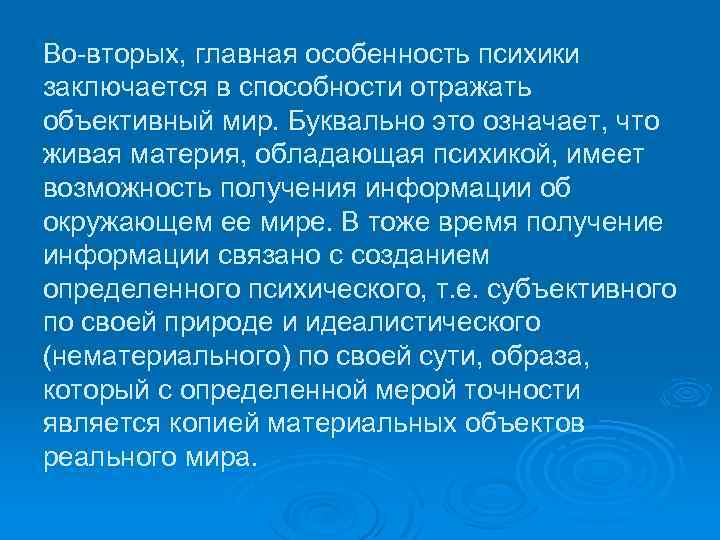 Во-вторых, главная особенность психики заключается в способности отражать объективный мир. Буквально это означает, что живая материя, обладающая психикой, имеет возможность получения информации об окружающем ее мире. В тоже время получение информации связано с созданием определенного психического, т.е. субъективного по своей природе и идеалистического (нематериального) по своей сути, образа, который с определенной мерой точности является копией материальных объектов реального мира.